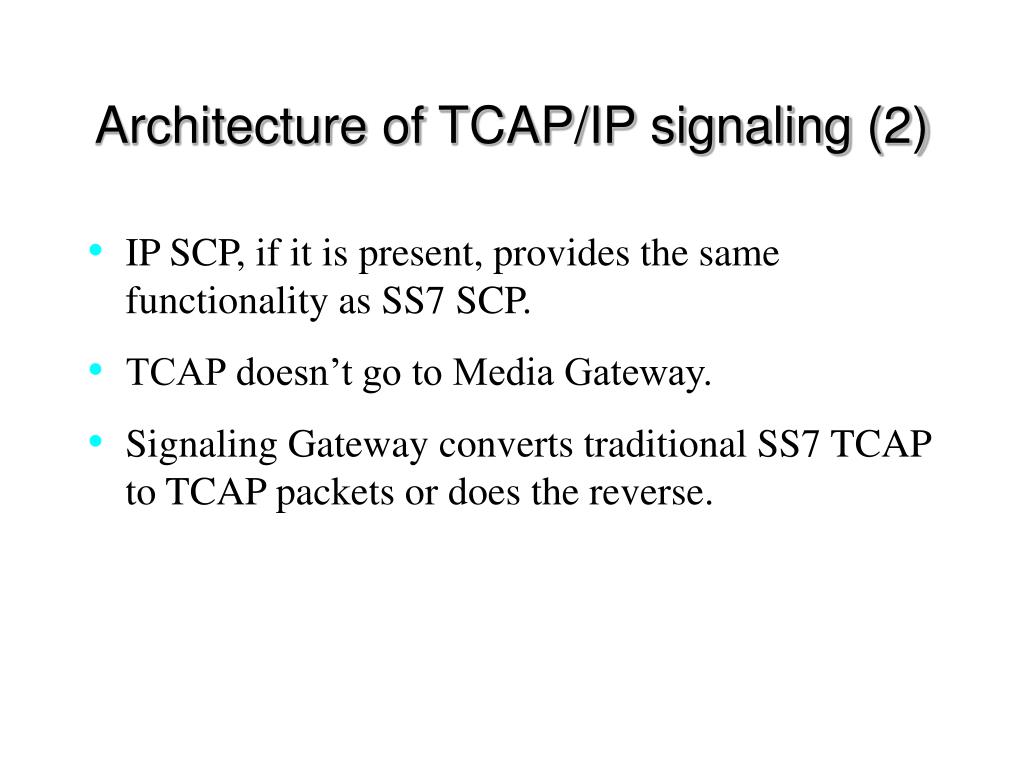 Architecture of TCAP/IP signaling (2)

• IP SCP, if it is present, provides the same functionality as SS7 SCP.

• TCAP doesn’t go to Media Gateway.

• Signaling Gateway converts traditional SS7 TCAP to TCAP packets or does the reverse.